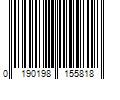 0 190198 155818